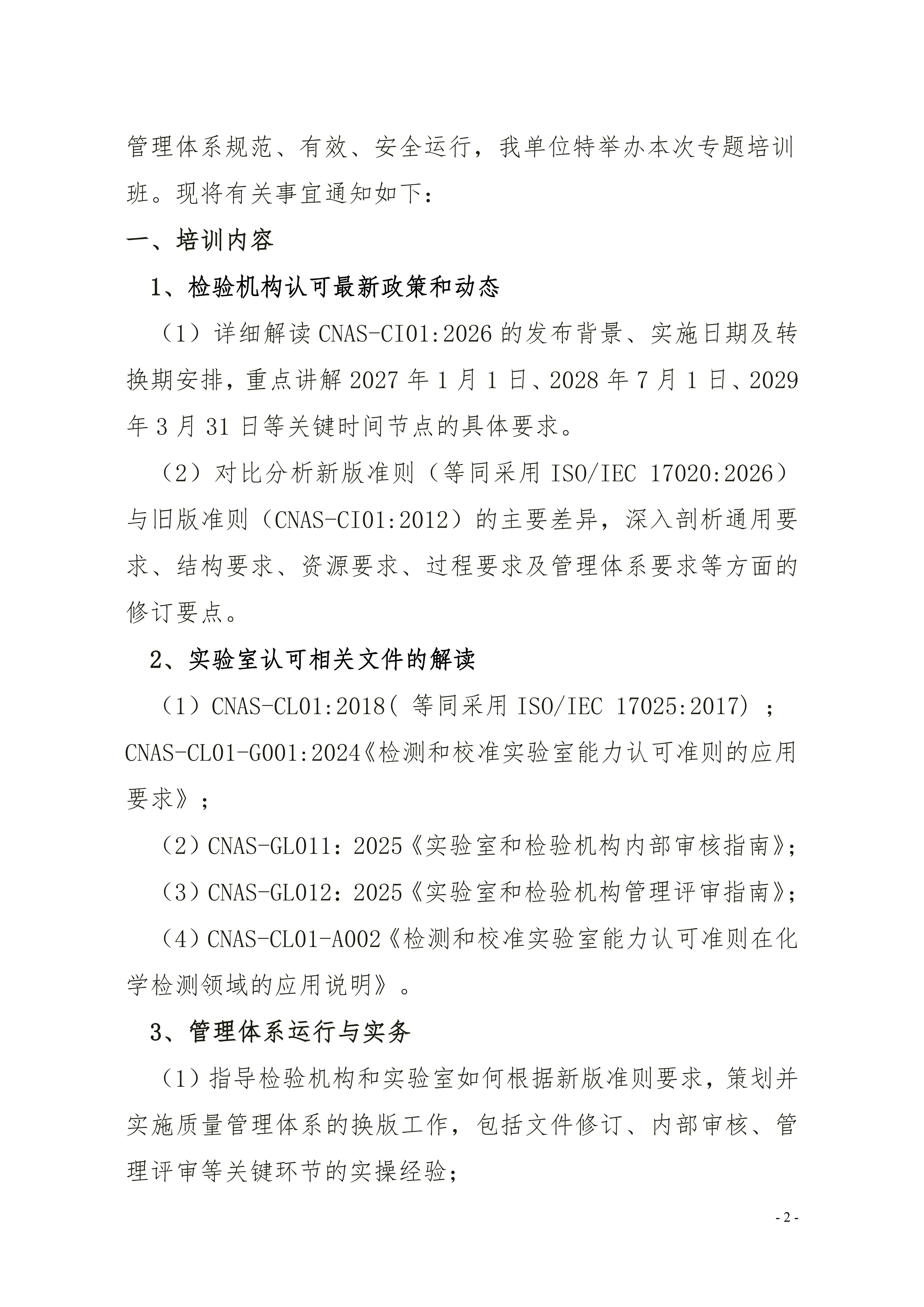 管理体系规范、有效、安全运行，我单位特举办本次专题培训班。现将有关事宜通知如下：

一、培训内容

1、检验机构认可最新政策和动态

（1）详细解读 CNAS-CI01:2026 的发布背景、实施日期及转换期安排，重点讲解 2027 年 1 月 1 日、2028 年 7 月 1 日、2029 年 3 月 31 日等关键时间节点的具体要求。

（2）对比分析新版准则（等同采用 ISO/IEC 17020:2026）与旧版准则（CNAS-CI01:2012）的主要差异，深入剖析通用要求、结构要求、资源要求、过程要求及管理体系要求等方面的修订要点。

2、实验室认可相关文件的解读

（1）CNAS-CL01:2018( 等同采用 ISO/IEC 17025:2017) ；CNAS-CL01-G001:2024《检测和校准实验室能力认可准则的应用要求》；

（2）CNAS-GL011：2025《实验室和检验机构内部审核指南》；

（3）CNAS-GL012：2025《实验室和检验机构管理评审指南》；

（4）CNAS-CL01-A002《检测和校准实验室能力认可准则在化学检测领域的应用说明》。

3、管理体系运行与实务

（1）指导检验机构和实验室如何根据新版准则要求，策划并实施质量管理体系的换版工作，包括文件修订、内部审核、管理评审等关键环节的实操经验；

- 2 -